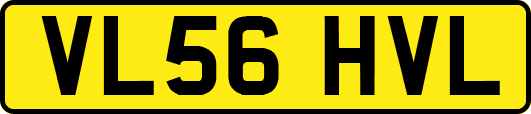 VL56 HVL